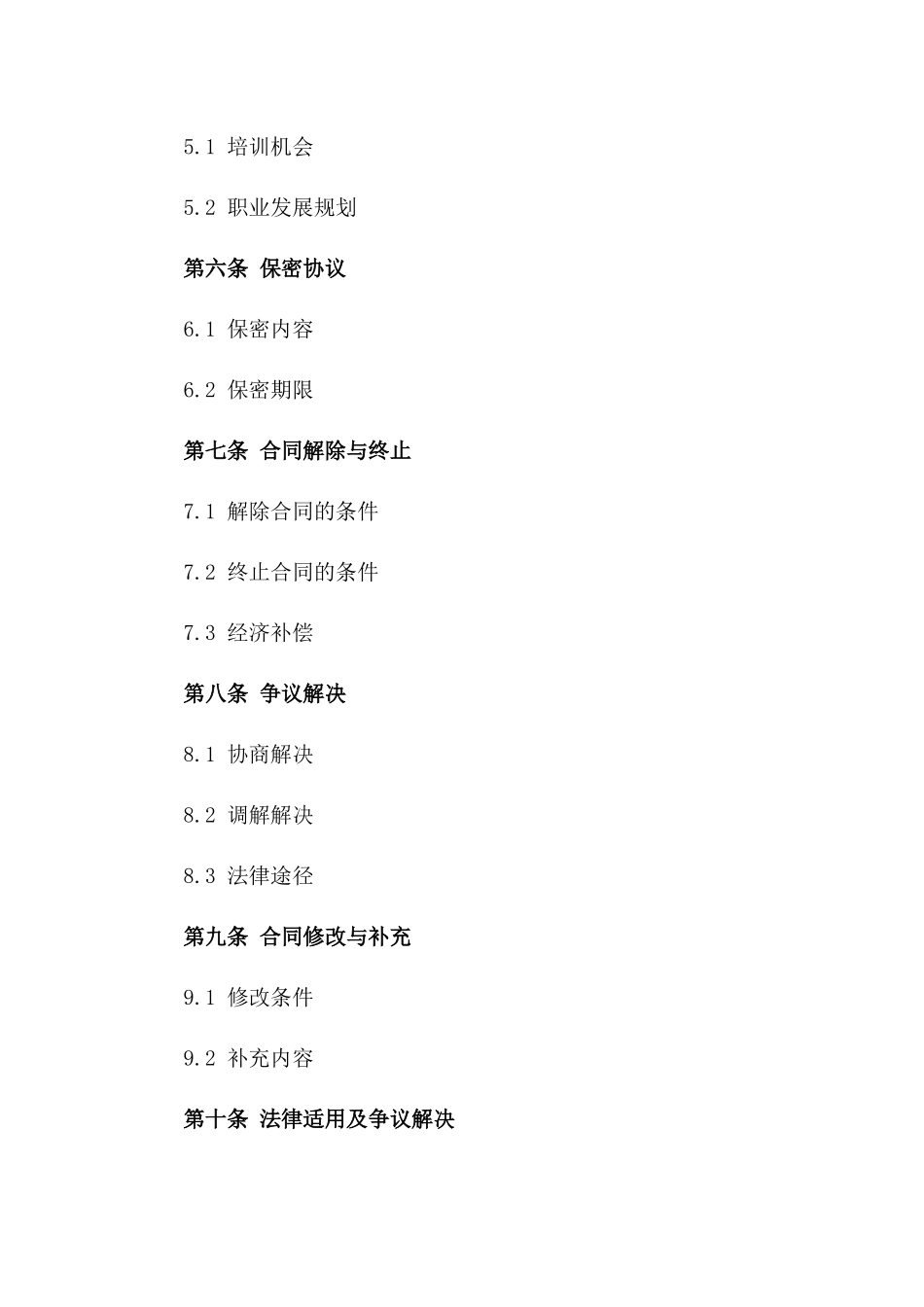 5.1 培训机会

5.2 职业发展规划

第六条 保密协议

6.1 保密内容

6.2 保密期限

第七条 合同解除与终止

7.1 解除合同的条件

7.2 终止合同的条件

7.3 经济补偿

第八条 争议解决

8.1 协商解决

8.2 调解解决

8.3 法律途径

第九条 合同修改与补充

9.1 修改条件

9.2 补充内容

第十条 法律适用及争议解决